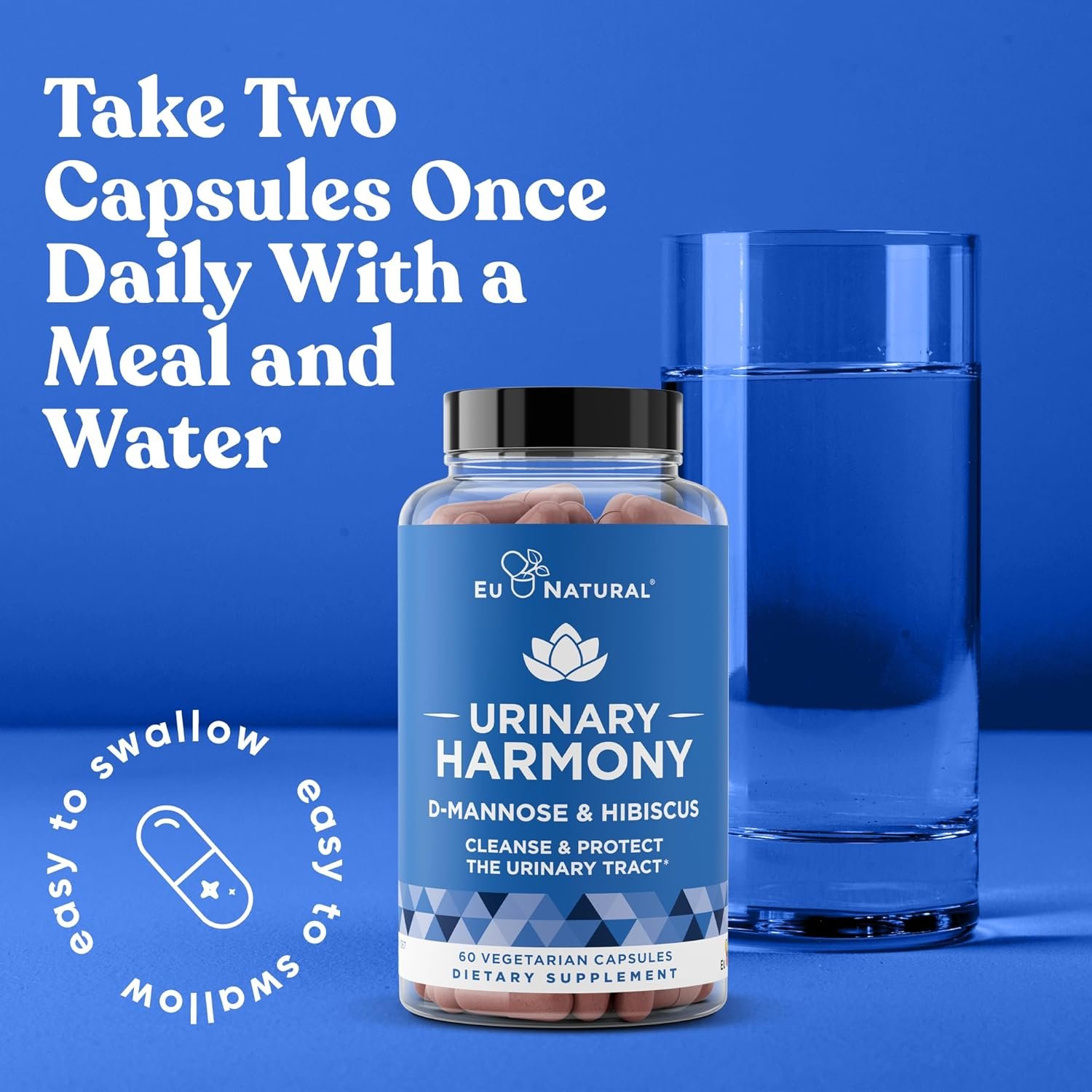 Take Two Capsules Once Daily With a Meal and Water

easy to swallow easy to swallow

EU NATURAL®

URINARY HARMONY

D-MANNOSE & HIBISCUS

CLEANSE & PROTECT THE URINARY TRACT*

60 VEGETARIAN CAPSULES
DIETARY SUPPLEMENT